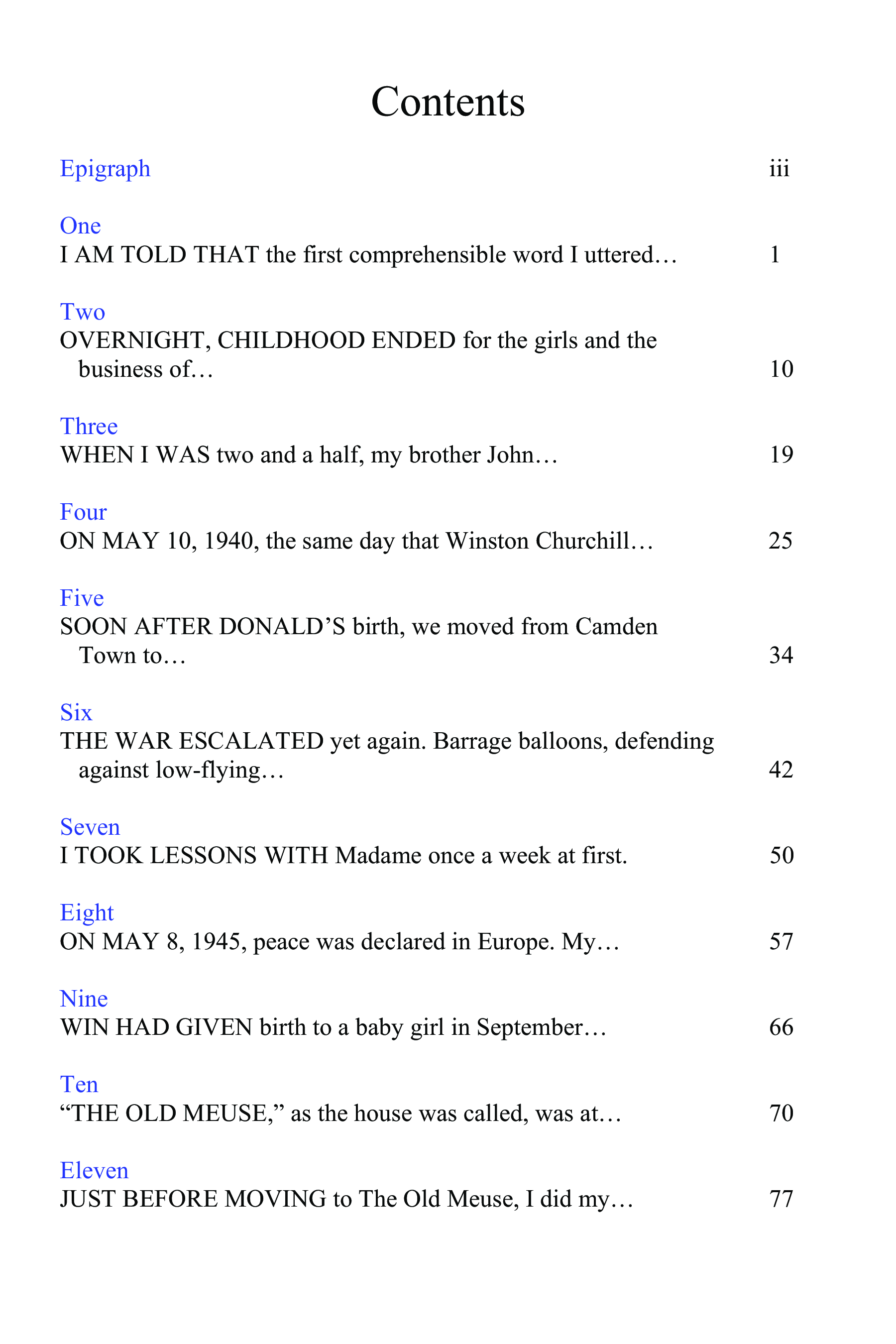 Contents

Epigraph iii

One
I AM TOLD THAT the first comprehensible word I uttered… 1

Two
OVERNIGHT, CHILDHOOD ENDED for the girls and the business of… 10

Three
WHEN I WAS two and a half, my brother John… 19

Four
ON MAY 10, 1940, the same day that Winston Churchill… 25

Five
SOON AFTER DONALD’S birth, we moved from Camden Town to… 34

Six
THE WAR ESCALATED yet again. Barrage balloons, defending against low-flying… 42

Seven
I TOOK LESSONS WITH Madame once a week at first. 50

Eight
ON MAY 8, 1945, peace was declared in Europe. My… 57

Nine
WIN HAD GIVEN birth to a baby girl in September… 66

Ten
“THE OLD MEUSE,” as the house was called, was at… 70

Eleven
JUST BEFORE MOVING to The Old Meuse, I did my… 77